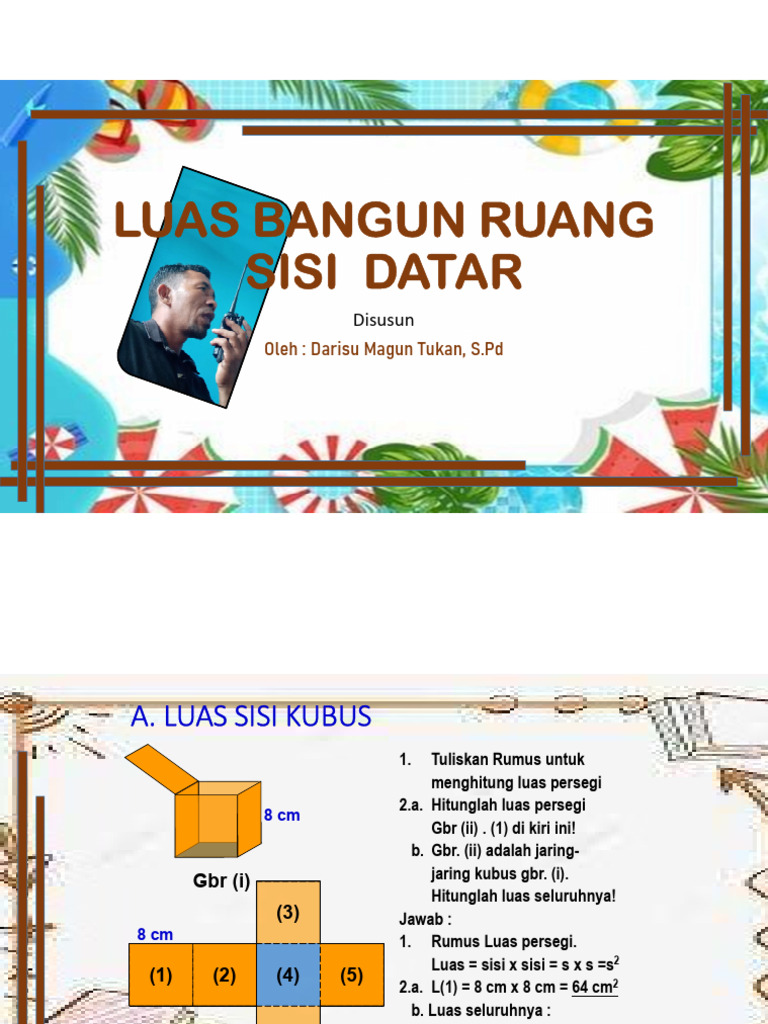 LUAS BANGUN RUANG SISI DATAR

Disusun

Oleh : Darisu Magun Tukan, S.Pd

A. LUAS SISI KUBUS

8 cm

Gbr (i)

8 cm

(3)

(1)

(2)

(4)

(5)

1. Tuliskan Rumus untuk menghitung luas persegi

2.a. Hitunglah luas persegi Gbr (ii) . (1) di kiri ini!

b. Gbr. (ii) adalah jaring-jaring kubus gbr. (i). Hitunglah luas seluruhnya!

Jawab :

1. Rumus Luas persegi. Luas = sisi x sisi = s x s =$s^2$

2.a. L(1) = 8 cm x 8 cm = 64 $cm^2$

b. Luas seluruhnya :